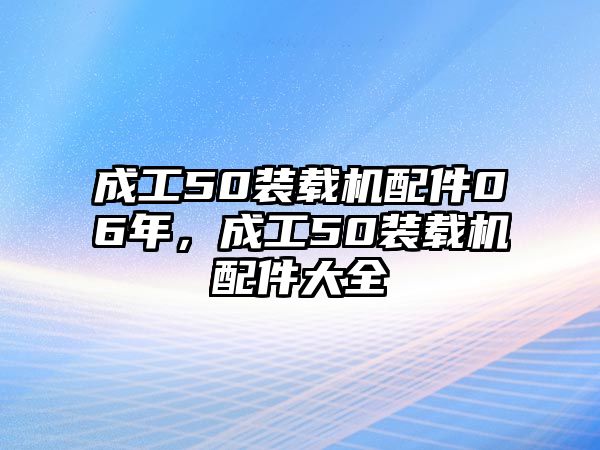 成工50装载机配件06年，成工50装载机配件大全